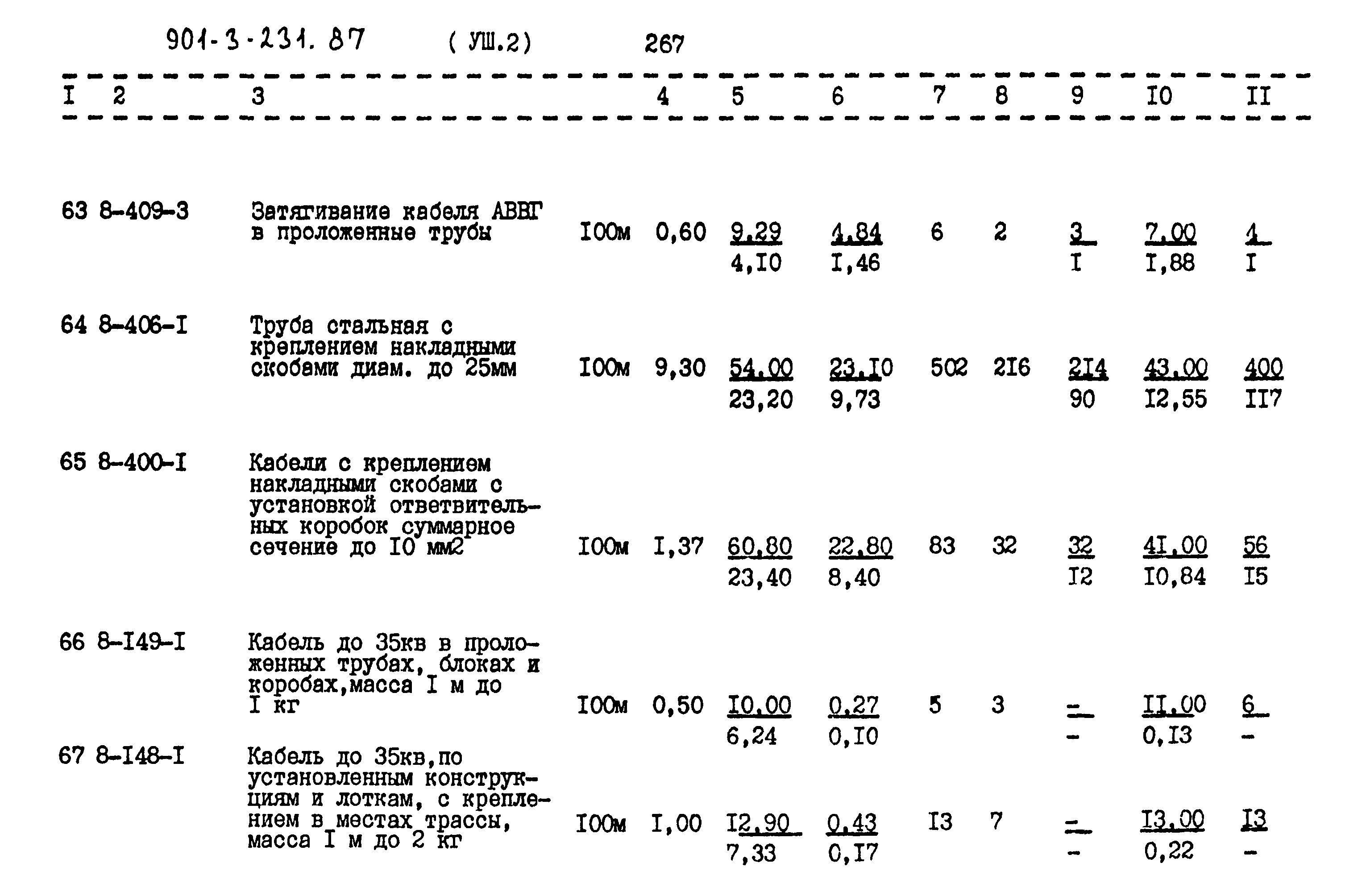 901-3-231.87 ( УШ.2) 267

| I | 2 | 3 | 4 | 5 | 6 | 7 | 8 | 9 | I0 | II |
|---|---|---|---|---|---|---|---|---|---|---|
| 63 | 8-409-3 | Затягивание кабеля АВВГ в проложенные трубы | I00м | 0,60 | 9,29 4,I0 | 4,84 I,46 | 6 | 2 | 3 I | 7,00 I,88 | 4 I |
| 64 | 8-406-I | Труба стальная с креплением накладными скобами диам. до 25мм | I00м | 9,30 | 54,00 23,20 | 23,I0 9,73 | 502 | 2I6 | 2I4 90 | 43,00 I2,55 | 400 II7 |
| 65 | 8-400-I | Кабели с креплением накладными скобами с установкой ответвительных коробок суммарное сечение до I0 мм2 | I00м | I,37 | 60,80 23,40 | 22,80 8,40 | 83 | 32 | 32 I2 | 4I,00 I0,84 | 56 I5 |
| 66 | 8-I49-I | Кабель до 35кв в проложенных трубах, блоках и коробах,масса I м до I кг | I00м | 0,50 | I0,00 6,24 | 0,27 0,I0 | 5 | 3 | - - | II,00 0,I3 | 6 - |
| 67 | 8-I48-I | Кабель до 35кв,по установленным конструкциям и лоткам, с креплением в местах трассы, масса I м до 2 кг | I00м | I,00 | I2,90 7,33 | 0,43 0,I7 | I3 | 7 | - - | I3,00 0,22 | I3 - |